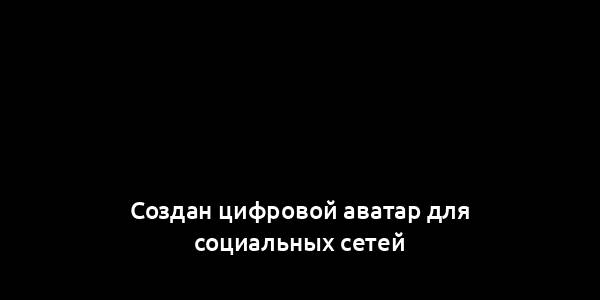 Создан цифровой аватар для социальных сетей